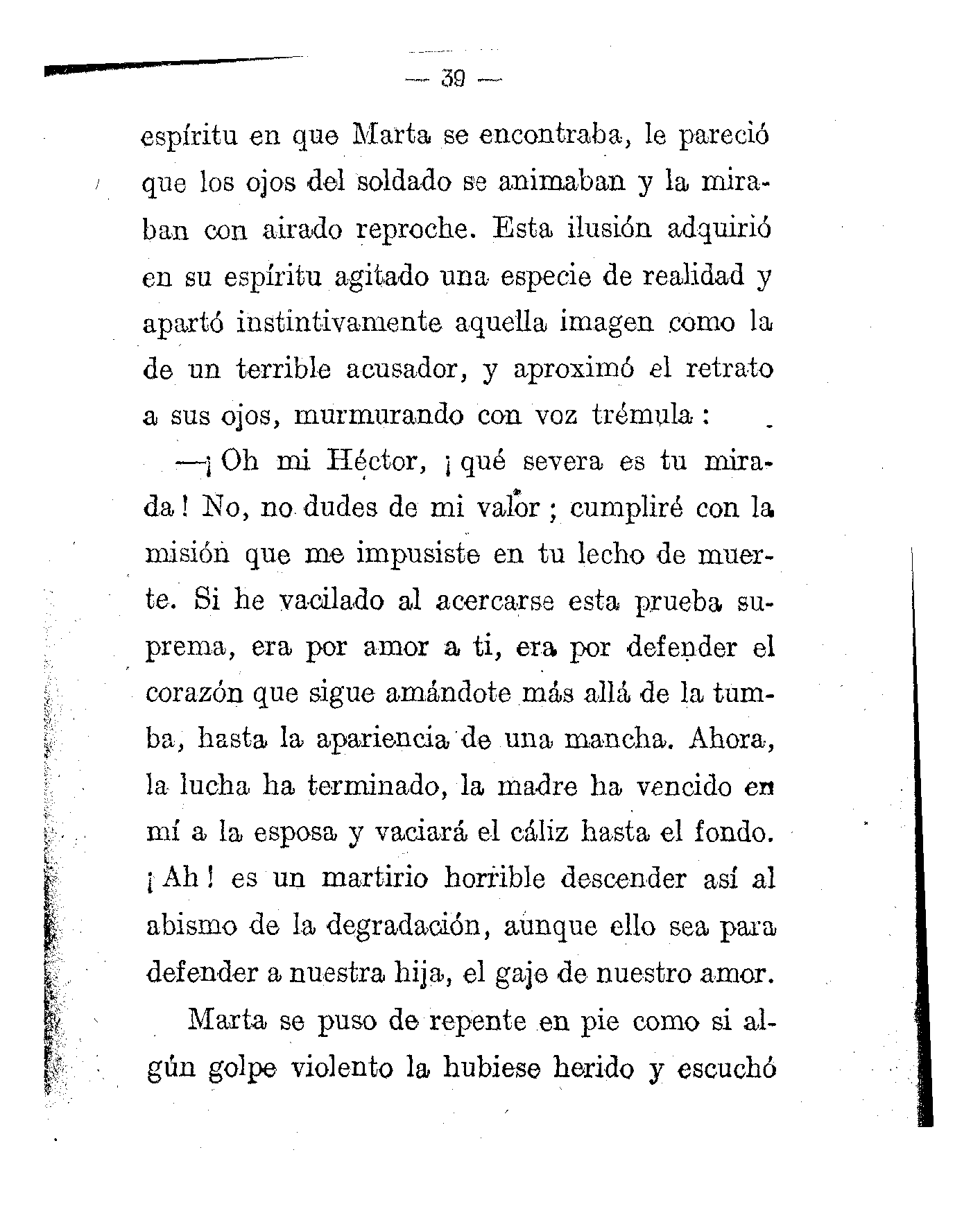 — 39 —

espíritu en que Marta se encontraba, le pareció que los ojos del soldado se animaban y la miraban con airado reproche. Esta ilusión adquirió en su espíritu agitado una especie de realidad y apartó instintivamente aquella imagen como la de un terrible acusador, y aproximó el retrato a sus ojos, murmurando con voz trémula:

—¡Oh mi Héctor, ¡qué severa es tu mirada! No, no dudes de mi valor; cumpliré con la misión que me impusiste en tu lecho de muerte. Si he vacilado al acercarse esta prueba suprema, era por amor a ti, era por defender el corazón que sigue amándote más allá de la tumba, hasta la apariencia de una mancha. Ahora, la lucha ha terminado, la madre ha vencido en mí a la esposa y vaciará el cáliz hasta el fondo. ¡Ah! es un martirio horrible descender así al abismo de la degradación, aunque ello sea para defender a nuestra hija, el gaje de nuestro amor.

Marta se puso de repente en pie como si algún golpe violento la hubiese herido y escuchó